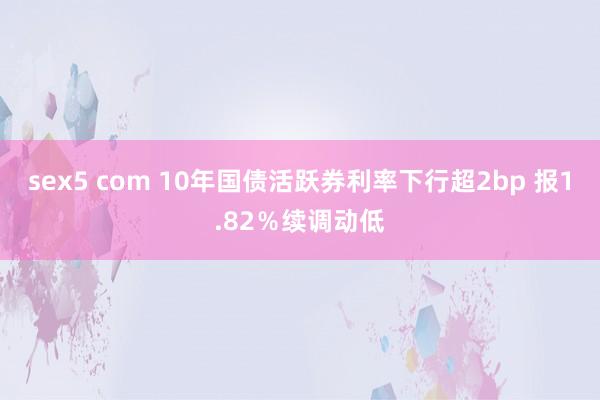 sex5 com 10年国债活跃券利率下行超2bp 报1.82％续调动低